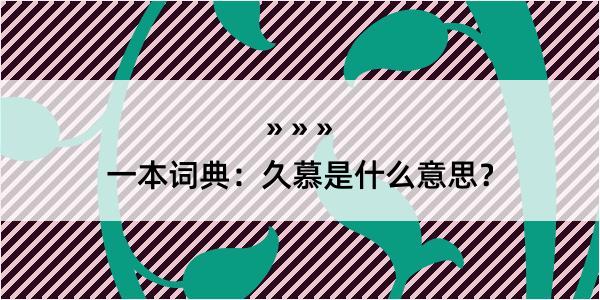 » » »

一本词典：久慕是什么意思？